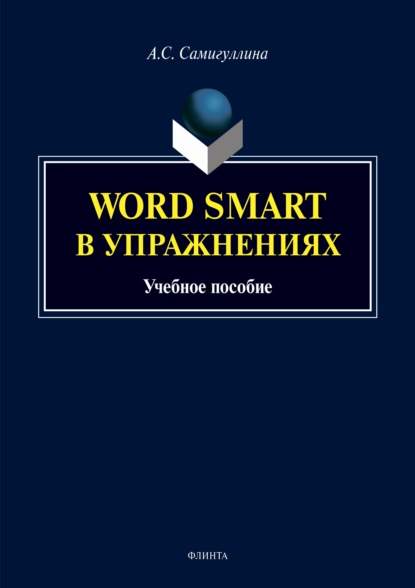 А.С. Самигуллина

WORD SMART
В УПРАЖНЕНИЯХ

Учебное пособие

ФЛИНТА